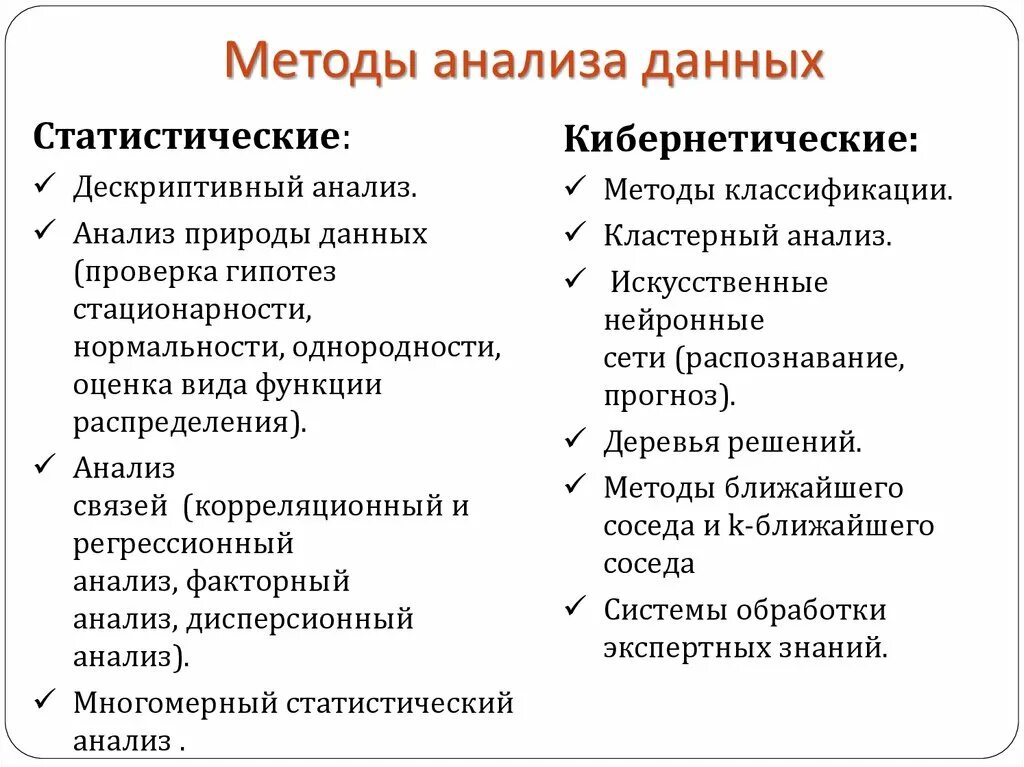 Методы анализа данных

Статистические:

✓ Дескриптивный анализ.

✓ Анализ природы данных (проверка гипотез стационарности, нормальности, однородности, оценка вида функции распределения).

✓ Анализ связей (корреляционный и регрессионный анализ, факторный анализ, дисперсионный анализ).

✓ Многомерный статистический анализ .

Кибернетические:

✓ Методы классификации.

✓ Кластерный анализ.

✓ Искусственные нейронные сети (распознавание, прогноз).

✓ Деревья решений.

✓ Методы ближайшего соседа и k-ближайшего соседа

✓ Системы обработки экспертных знаний.